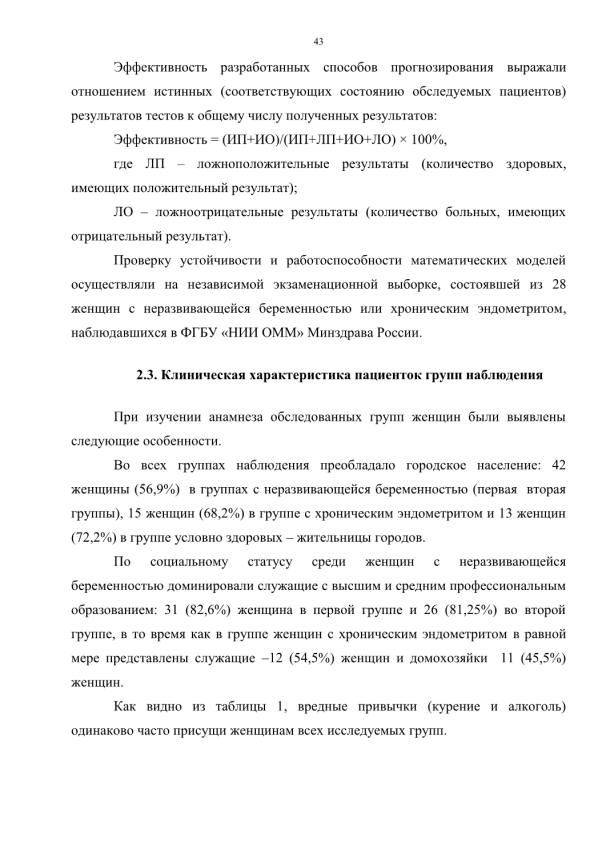 43

Эффективность разработанных способов прогнозирования выражали отношением истинных (соответствующих состоянию обследуемых пациентов) результатов тестов к общему числу полученных результатов:

Эффективность = (ИП+ИО)/(ИП+ЛП+ИО+ЛО) × 100%,

где ЛП – ложноположительные результаты (количество здоровых, имеющих положительный результат);

ЛО – ложноотрицательные результаты (количество больных, имеющих отрицательный результат).

Проверку устойчивости и работоспособности математических моделей осуществляли на независимой экзаменационной выборке, состоявшей из 28 женщин с неразвивающейся беременностью или хроническим эндометритом, наблюдавшихся в ФГБУ «НИИ ОММ» Минздрава России.

2.3. Клиническая характеристика пациенток групп наблюдения

При изучении анамнеза обследованных групп женщин были выявлены следующие особенности.

Во всех группах наблюдения преобладало городское население: 42 женщины (56,9%) в группах с неразвивающейся беременностью (первая вторая группы), 15 женщин (68,2%) в группе с хроническим эндометритом и 13 женщин (72,2%) в группе условно здоровых – жительницы городов.

По социальному статусу среди женщин с неразвивающейся беременностью доминировали служащие с высшим и средним профессиональным образованием: 31 (82,6%) женщина в первой группе и 26 (81,25%) во второй группе, в то время как в группе женщин с хроническим эндометритом в равной мере представлены служащие –12 (54,5%) женщин и домохозяйки 11 (45,5%) женщин.

Как видно из таблицы 1, вредные привычки (курение и алкоголь) одинаково часто присущи женщинам всех исследуемых групп.